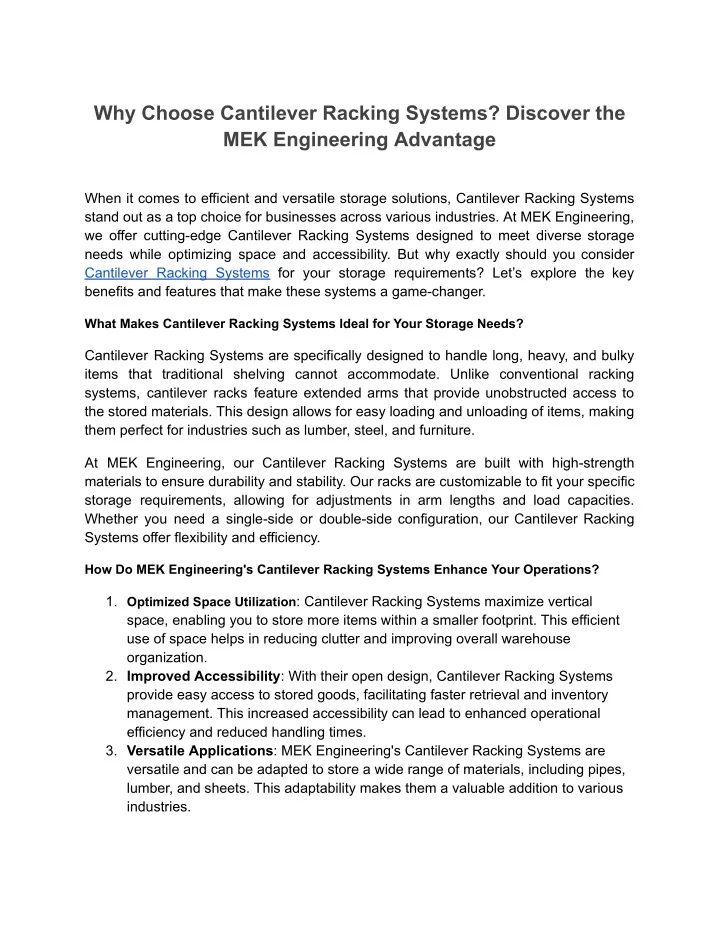 Why Choose Cantilever Racking Systems? Discover the MEK Engineering Advantage

When it comes to efficient and versatile storage solutions, Cantilever Racking Systems stand out as a top choice for businesses across various industries. At MEK Engineering, we offer cutting-edge Cantilever Racking Systems designed to meet diverse storage needs while optimizing space and accessibility. But why exactly should you consider Cantilever Racking Systems for your storage requirements? Let's explore the key benefits and features that make these systems a game-changer.

What Makes Cantilever Racking Systems Ideal for Your Storage Needs?

Cantilever Racking Systems are specifically designed to handle long, heavy, and bulky items that traditional shelving cannot accommodate. Unlike conventional racking systems, cantilever racks feature extended arms that provide unobstructed access to the stored materials. This design allows for easy loading and unloading of items, making them perfect for industries such as lumber, steel, and furniture.

At MEK Engineering, our Cantilever Racking Systems are built with high-strength materials to ensure durability and stability. Our racks are customizable to fit your specific storage requirements, allowing for adjustments in arm lengths and load capacities. Whether you need a single-side or double-side configuration, our Cantilever Racking Systems offer flexibility and efficiency.

How Do MEK Engineering's Cantilever Racking Systems Enhance Your Operations?

1. Optimized Space Utilization: Cantilever Racking Systems maximize vertical space, enabling you to store more items within a smaller footprint. This efficient use of space helps in reducing clutter and improving overall warehouse organization.
2. Improved Accessibility: With their open design, Cantilever Racking Systems provide easy access to stored goods, facilitating faster retrieval and inventory management. This increased accessibility can lead to enhanced operational efficiency and reduced handling times.
3. Versatile Applications: MEK Engineering's Cantilever Racking Systems are versatile and can be adapted to store a wide range of materials, including pipes, lumber, and sheets. This adaptability makes them a valuable addition to various industries.